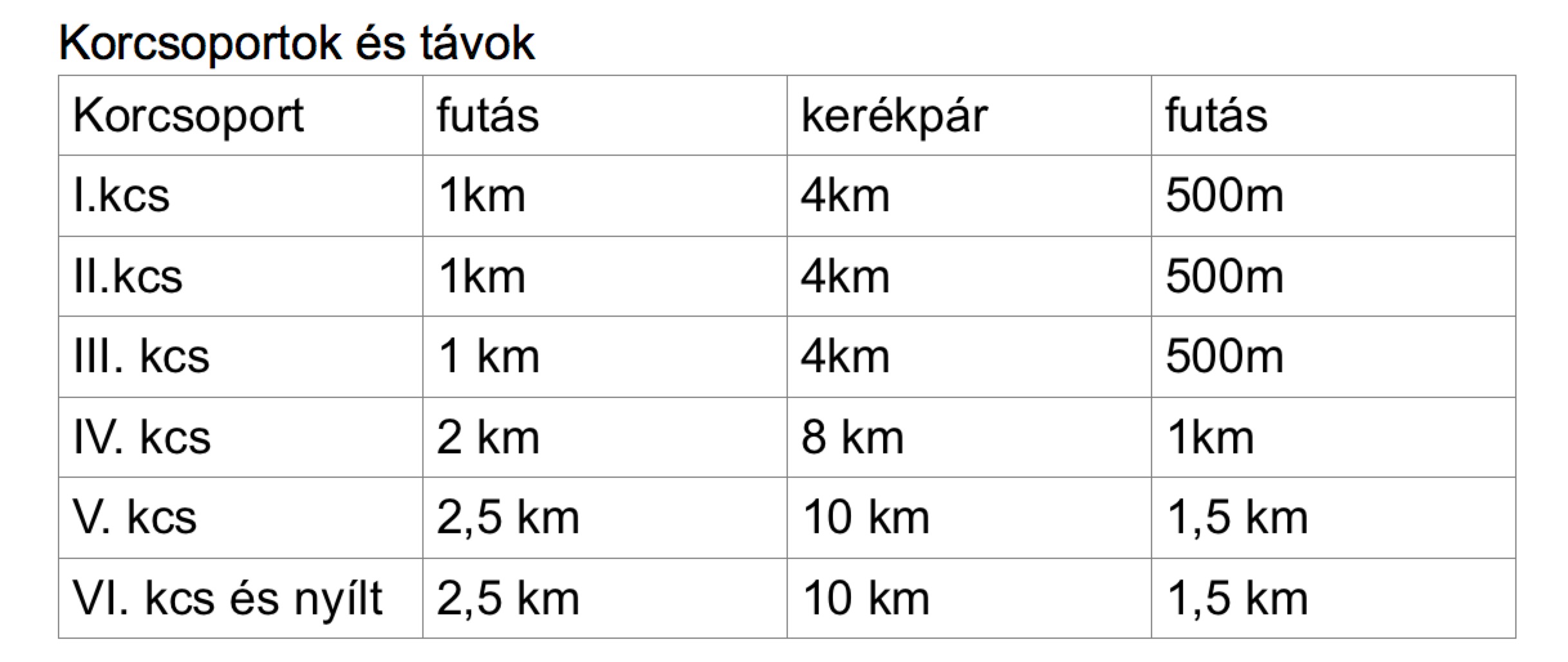 Korcsoportok és távok

| Korcsoport | futás | kerékpár | futás |
|---|---|---|---|
| I.kcs | 1km | 4km | 500m |
| II.kcs | 1km | 4km | 500m |
| III. kcs | 1 km | 4km | 500m |
| IV. kcs | 2 km | 8 km | 1km |
| V. kcs | 2,5 km | 10 km | 1,5 km |
| VI. kcs és nyílt | 2,5 km | 10 km | 1,5 km |